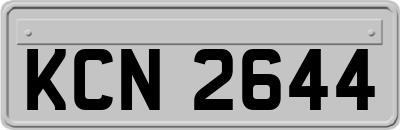 KCN 2644